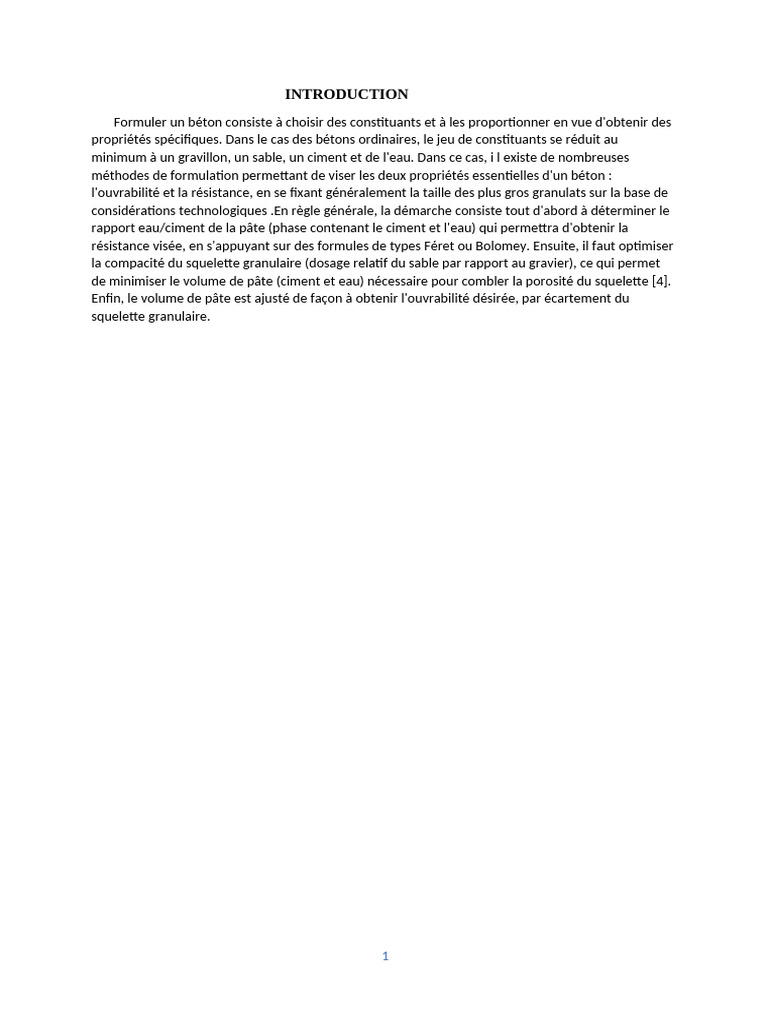 INTRODUCTION

Formuler un béton consiste à choisir des constituants et à les proportionner en vue d'obtenir des propriétés spécifiques. Dans le cas des bétons ordinaires, le jeu de constituants se réduit au minimum à un gravillon, un sable, un ciment et de l'eau. Dans ce cas, i l existe de nombreuses méthodes de formulation permettant de viser les deux propriétés essentielles d'un béton : l'ouvrabilité et la résistance, en se fixant généralement la taille des plus gros granulats sur la base de considérations technologiques .En règle générale, la démarche consiste tout d'abord à déterminer le rapport eau/ciment de la pâte (phase contenant le ciment et l'eau) qui permettra d'obtenir la résistance visée, en s'appuyant sur des formules de types Féret ou Bolomey. Ensuite, il faut optimiser la compacité du squelette granulaire (dosage relatif du sable par rapport au gravier), ce qui permet de minimiser le volume de pâte (ciment et eau) nécessaire pour combler la porosité du squelette [4]. Enfin, le volume de pâte est ajusté de façon à obtenir l'ouvrabilité désirée, par écartement du squelette granulaire.

1